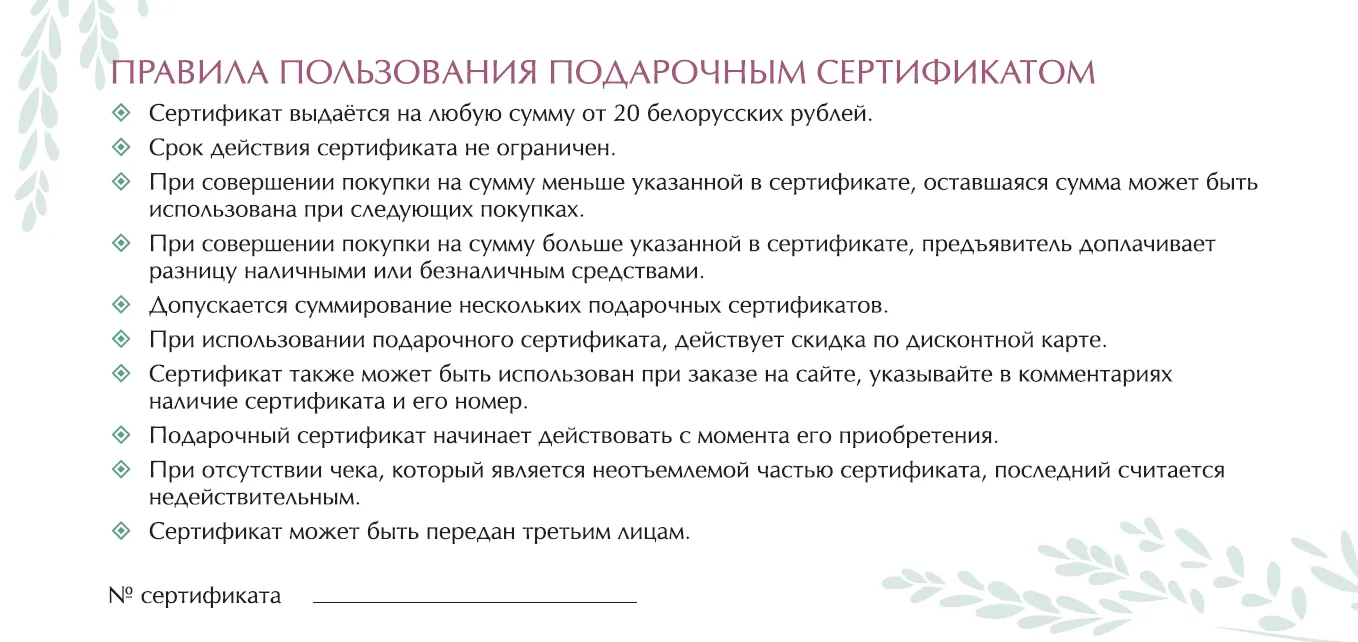 ПРАВИЛА ПОЛЬЗОВАНИЯ ПОДАРОЧНЫМ СЕРТИФИКАТОМ

Сертификат выдаётся на любую сумму от 20 белорусских рублей.

Срок действия сертификата не ограничен.

При совершении покупки на сумму меньше указанной в сертификате, оставшаяся сумма может быть использована при следующих покупках.

При совершении покупки на сумму больше указанной в сертификате, предъявитель доплачивает разницу наличными или безналичным средствами.

Допускается суммирование нескольких подарочных сертификатов.

При использовании подарочного сертификата, действует скидка по дисконтной карте.

Сертификат также может быть использован при заказе на сайте, указывайте в комментариях наличие сертификата и его номер.

Подарочный сертификат начинает действовать с момента его приобретения.

При отсутствии чека, который является неотъемлемой частью сертификата, последний считается недействительным.

Сертификат может быть передан третьим лицам.

№ сертификата